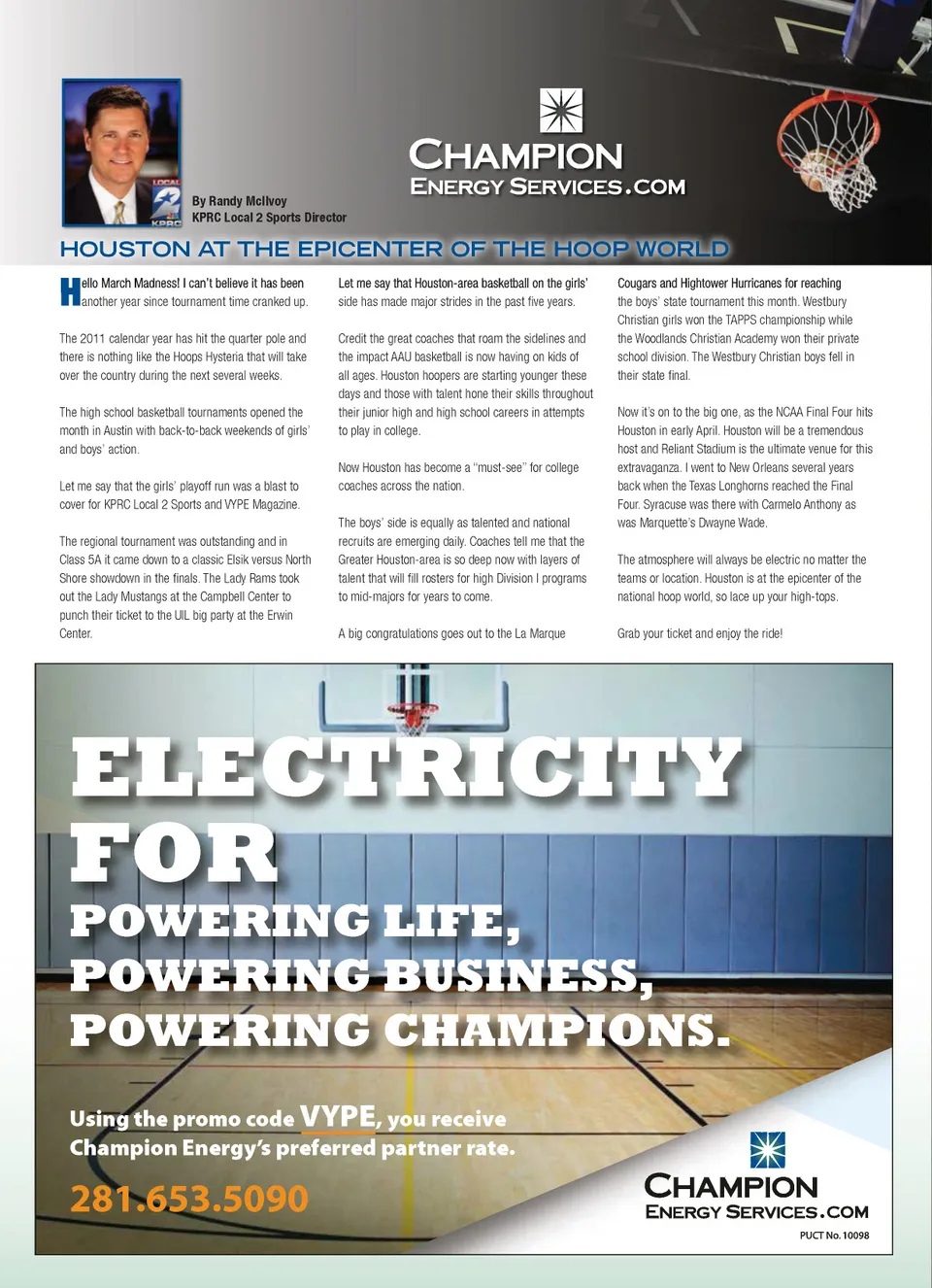 LOCAL 2 KPRC

By Randy McIlvoy
KPRC Local 2 Sports Director

CHAMPION
ENERGY SERVICES.COM

HOUSTON AT THE EPICENTER OF THE HOOP WORLD

Hello March Madness! I can't believe it has been another year since tournament time cranked up.

The 2011 calendar year has hit the quarter pole and there is nothing like the Hoops Hysteria that will take over the country during the next several weeks.

The high school basketball tournaments opened the month in Austin with back-to-back weekends of girls' and boys' action.

Let me say that the girls' playoff run was a blast to cover for KPRC Local 2 Sports and VYPE Magazine.

The regional tournament was outstanding and in Class 5A it came down to a classic Elsik versus North Shore showdown in the finals. The Lady Rams took out the Lady Mustangs at the Campbell Center to punch their ticket to the UIL big party at the Erwin Center.

Let me say that Houston-area basketball on the girls' side has made major strides in the past five years.

Credit the great coaches that roam the sidelines and the impact AAU basketball is now having on kids of all ages. Houston hoopers are starting younger these days and those with talent hone their skills throughout their junior high and high school careers in attempts to play in college.

Now Houston has become a "must-see" for college coaches across the nation.

The boys' side is equally as talented and national recruits are emerging daily. Coaches tell me that the Greater Houston-area is so deep now with layers of talent that will fill rosters for high Division I programs to mid-majors for years to come.

A big congratulations goes out to the La Marque Cougars and Hightower Hurricanes for reaching the boys' state tournament this month. Westbury Christian girls won the TAPPS championship while the Woodlands Christian Academy won their private school division. The Westbury Christian boys fell in their state final.

Now it's on to the big one, as the NCAA Final Four hits Houston in early April. Houston will be a tremendous host and Reliant Stadium is the ultimate venue for this extravaganza. I went to New Orleans several years back when the Texas Longhorns reached the Final Four. Syracuse was there with Carmelo Anthony as was Marquette's Dwayne Wade.

The atmosphere will always be electric no matter the teams or location. Houston is at the epicenter of the national hoop world, so lace up your high-tops.

Grab your ticket and enjoy the ride!

ELECTRICITY FOR
POWERING LIFE,
POWERING BUSINESS,
POWERING CHAMPIONS.

Using the promo code VYPE, you receive Champion Energy's preferred partner rate.

281.653.5090

CHAMPION
ENERGY SERVICES.COM

PUCT No. 10098